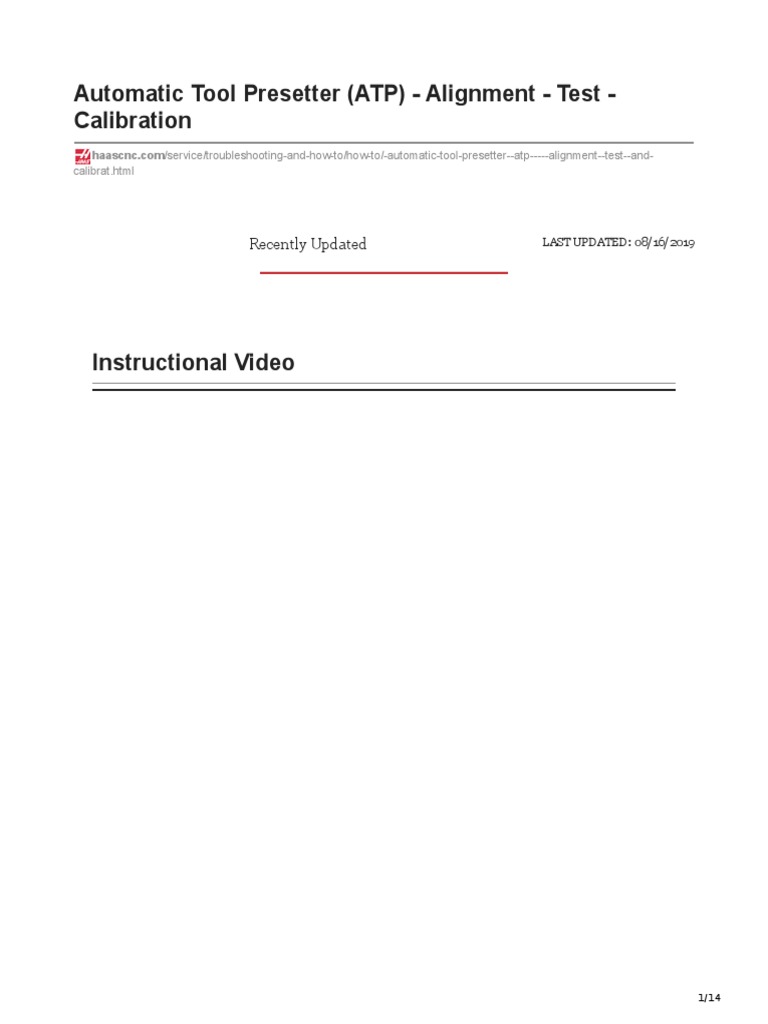 Automatic Tool Presetter (ATP) - Alignment - Test - Calibration

haascnc.com/service/troubleshooting-and-how-to/how-to/-automatic-tool-presetter--atp-----alignment--test--and-calibrat.html

Recently Updated

LAST UPDATED: 08/16/2019

Instructional Video

1/14